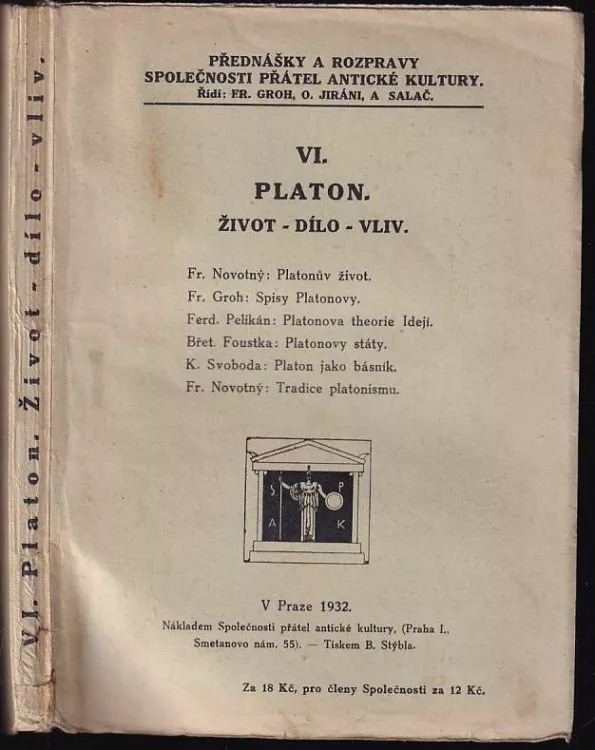 VI. Platon. Život - dílo - vliv.

PŘEDNÁŠKY A ROZPRAVY
SPOLEČNOSTI PŘÁTEL ANTICKÉ KULTURY.
Řídí: FR. GROH, O. JIRÁNI, A SALAČ.

VI.
PLATON.
ŽIVOT - DÍLO - VLIV.

Fr. Novotný: Platonův život.
Fr. Groh: Spisy Platonovy.
Ferd. Pelikán: Platonova theorie Idejí.
Břet. Foustka: Platonovy státy.
K. Svoboda: Platon jako básník.
Fr. Novotný: Tradice platonismu.

S P A K

V Praze 1932.
Nákladem Společnosti přátel antické kultury, (Praha I., Smetanovo nám. 55). — Tiskem B. Stýbla.

Za 18 Kč, pro členy Společnosti za 12 Kč.